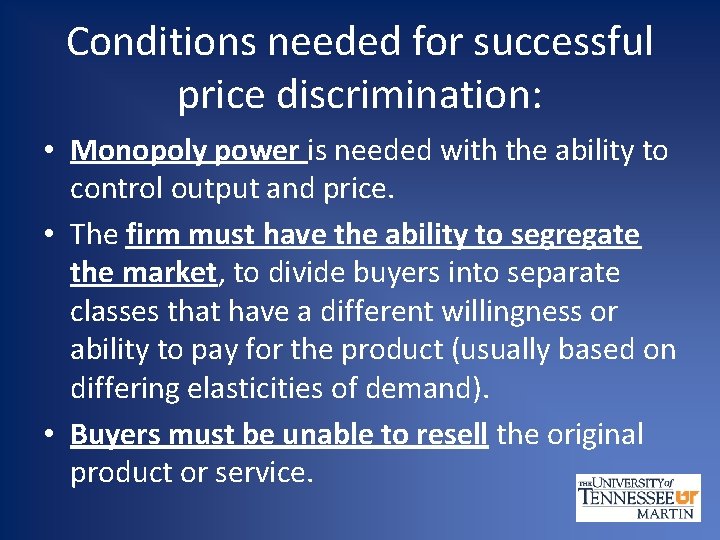 Conditions needed for successful price discrimination:

• Monopoly power is needed with the ability to control output and price.

• The firm must have the ability to segregate the market, to divide buyers into separate classes that have a different willingness or ability to pay for the product (usually based on differing elasticities of demand).

• Buyers must be unable to resell the original product or service.

THE UNIVERSITY of TENNESSEE UT MARTIN